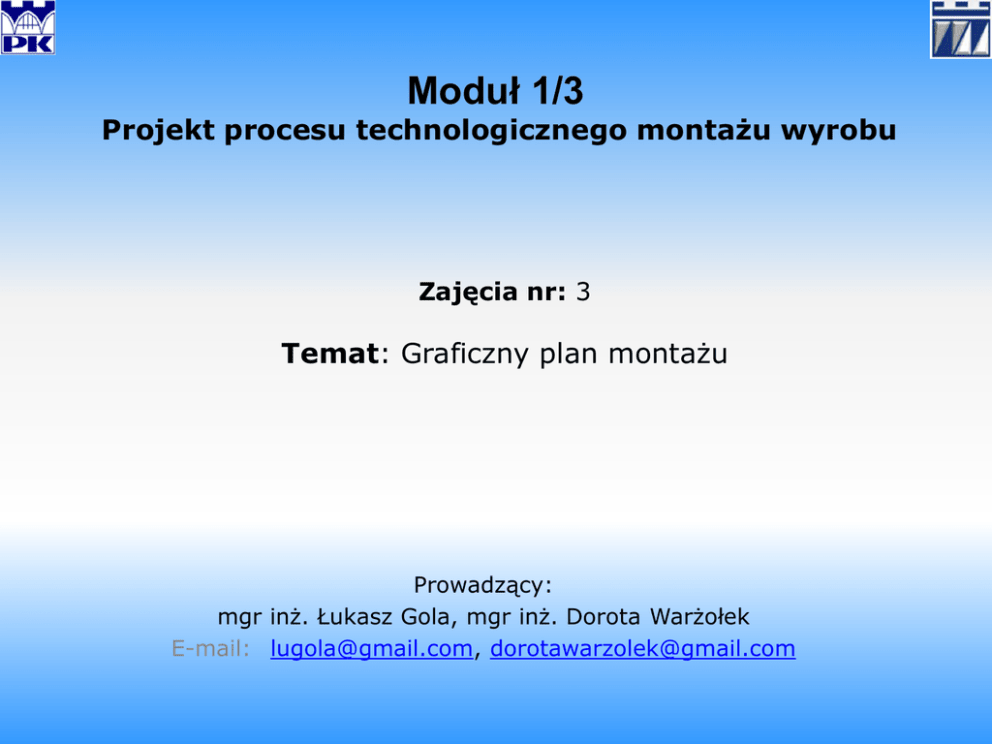 PK

Moduł 1/3
Projekt procesu technologicznego montażu wyrobu

Zajęcia nr: 3

Temat: Graficzny plan montażu

Prowadzący:
mgr inż. Łukasz Gola, mgr inż. Dorota Warżołek
E-mail: lugola@gmail.com, dorotawarzolek@gmail.com